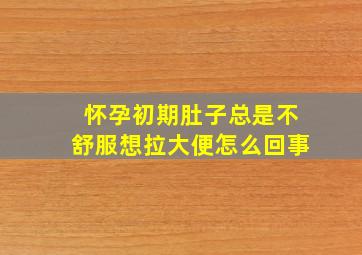 怀孕初期肚子总是不舒服想拉大便怎么回事